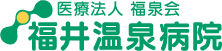 医療法人 福泉会
福井温泉病院